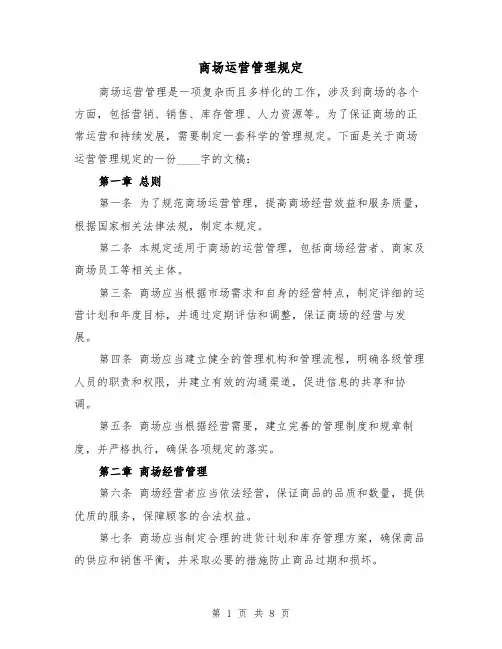 商场运营管理规定

商场运营管理是一项复杂而且多样化的工作，涉及到商场的各个方面，包括营销、销售、库存管理、人力资源等。为了保证商场的正常运营和持续发展，需要制定一套科学的管理规定。下面是关于商场运营管理规定的一份____字的文稿：

第一章 总则

第一条 为了规范商场运营管理，提高商场经营效益和服务质量，根据国家相关法律法规，制定本规定。

第二条 本规定适用于商场的运营管理，包括商场经营者、商家及商场员工等相关主体。

第三条 商场应当根据市场需求和自身的经营特点，制定详细的运营计划和年度目标，并通过定期评估和调整，保证商场的经营与发展。

第四条 商场应当建立健全的管理机构和管理流程，明确各级管理人员的职责和权限，并建立有效的沟通渠道，促进信息的共享和协调。

第五条 商场应当根据经营需要，建立完善的管理制度和规章制度，并严格执行，确保各项规定的落实。

第二章 商场经营管理

第六条 商场经营者应当依法经营，保证商品的品质和数量，提供优质的服务，保障顾客的合法权益。

第七条 商场应当制定合理的进货计划和库存管理方案，确保商品的供应和销售平衡，并采取必要的措施防止商品过期和损坏。

第 1 页 共 8 页